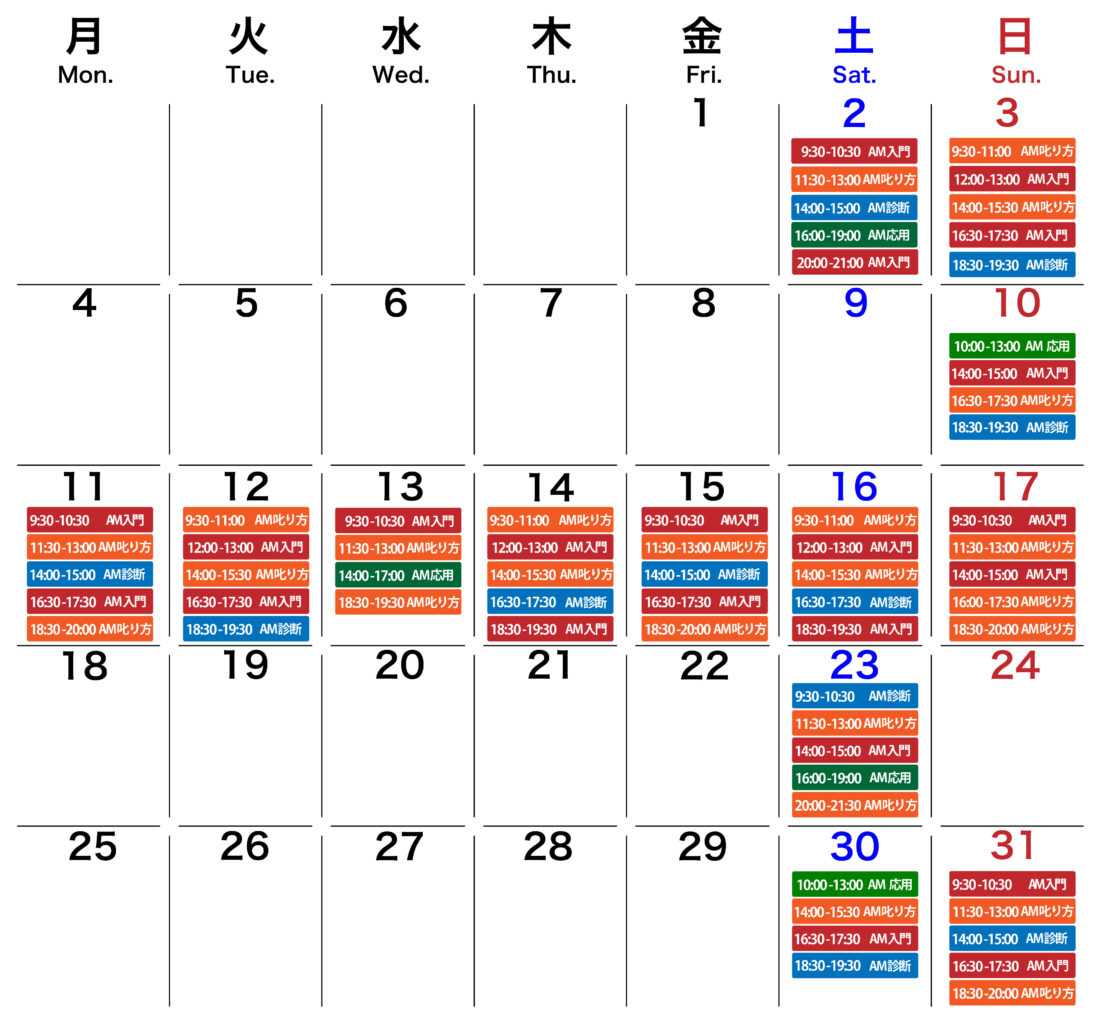 | 月 Mon. | 火 Tue. | 水 Wed. | 木 Thu. | 金 Fri. | 土 Sat. | 日 Sun. |
|---|---|---|---|---|---|---|
| | | | | 1 | 2 9:30-10:30 AM入門 11:30-13:00 AM叱り方 14:00-15:00 AM診断 16:00-19:00 AM応用 20:00-21:00 AM入門 | 3 9:30-11:00 AM叱り方 12:00-13:00 AM入門 14:00-15:30 AM叱り方 16:30-17:30 AM入門 18:30-19:30 AM診断 |
| 4 | 5 | 6 | 7 | 8 | 9 | 10 10:00-13:00 AM 応用 14:00-15:00 AM入門 16:30-17:30 AM叱り方 18:30-19:30 AM診断 |
| 11 9:30-10:30 AM入門 11:30-13:00 AM叱り方 14:00-15:00 AM診断 16:30-17:30 AM入門 18:30-20:00 AM叱り方 | 12 9:30-11:00 AM叱り方 12:00-13:00 AM入門 14:00-15:30 AM叱り方 16:30-17:30 AM入門 18:30-19:30 AM診断 | 13 9:30-10:30 AM入門 11:30-13:00 AM叱り方 14:00-17:00 AM応用 18:30-19:30 AM叱り方 | 14 9:30-11:00 AM叱り方 12:00-13:00 AM入門 14:00-15:30 AM叱り方 16:30-17:30 AM診断 18:30-19:30 AM入門 | 15 9:30-10:30 AM入門 11:30-13:00 AM叱り方 14:00-15:00 AM診断 16:30-17:30 AM入門 18:30-20:00 AM叱り方 | 16 9:30-11:00 AM叱り方 12:00-13:00 AM入門 14:00-15:30 AM叱り方 16:30-17:30 AM診断 18:30-19:30 AM入門 | 17 9:30-10:30 AM入門 11:30-13:00 AM叱り方 14:00-15:00 AM入門 16:00-17:30 AM叱り方 18:30-20:00 AM叱り方 |
| 18 | 19 | 20 | 21 | 22 | 23 9:30-10:30 AM診断 11:30-13:00 AM叱り方 14:00-15:00 AM入門 16:00-19:00 AM応用 20:00-21:30 AM叱り方 | 24 |
| 25 | 26 | 27 | 28 | 29 | 30 10:00-13:00 AM 応用 14:00-15:30 AM叱り方 16:30-17:30 AM入門 18:30-19:30 AM診断 | 31 9:30-10:30 AM入門 11:30-13:00 AM叱り方 14:00-15:00 AM診断 16:30-17:30 AM入門 18:30-20:00 AM叱り方 |